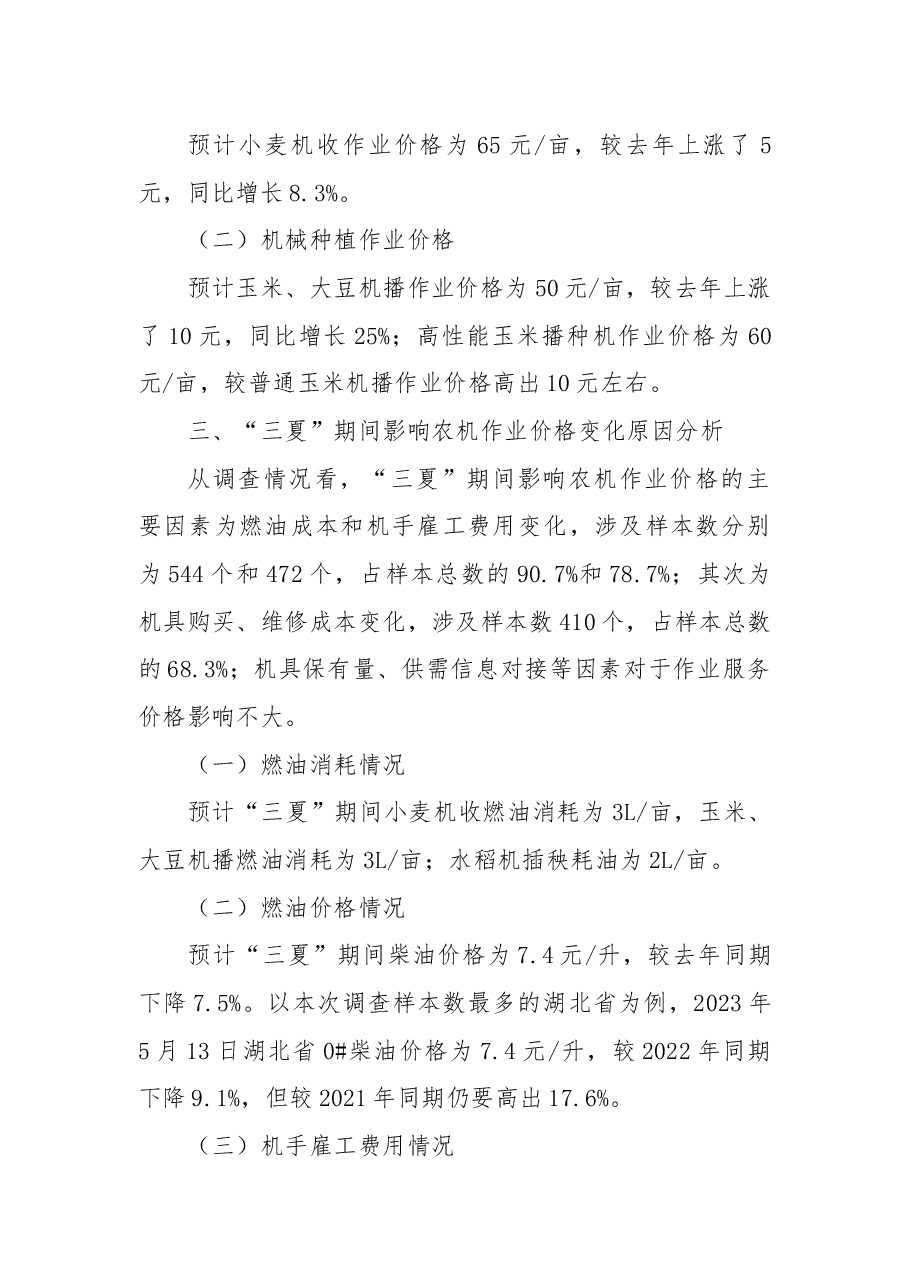 预计小麦机收作业价格为65元/亩，较去年上涨了5元，同比增长8.3%。

（二）机械种植作业价格

预计玉米、大豆机播作业价格为50元/亩，较去年上涨了10元，同比增长25%；高性能玉米播种机作业价格为60元/亩，较普通玉米机播作业价格高出10元左右。

三、“三夏”期间影响农机作业价格变化原因分析

从调查情况看，“三夏”期间影响农机作业价格的主要因素为燃油成本和机手雇工费用变化，涉及样本数分别为544个和472个，占样本总数的90.7%和78.7%；其次为机具购买、维修成本变化，涉及样本数410个，占样本总数的68.3%；机具保有量、供需信息对接等因素对于作业服务价格影响不大。

（一）燃油消耗情况

预计“三夏”期间小麦机收燃油消耗为3L/亩，玉米、大豆机播燃油消耗为3L/亩；水稻机插秧耗油为2L/亩。

（二）燃油价格情况

预计“三夏”期间柴油价格为7.4元/升，较去年同期下降7.5%。以本次调查样本数最多的湖北省为例，2023年5月13日湖北省0#柴油价格为7.4元/升，较2022年同期下降9.1%，但较2021年同期仍要高出17.6%。

（三）机手雇工费用情况